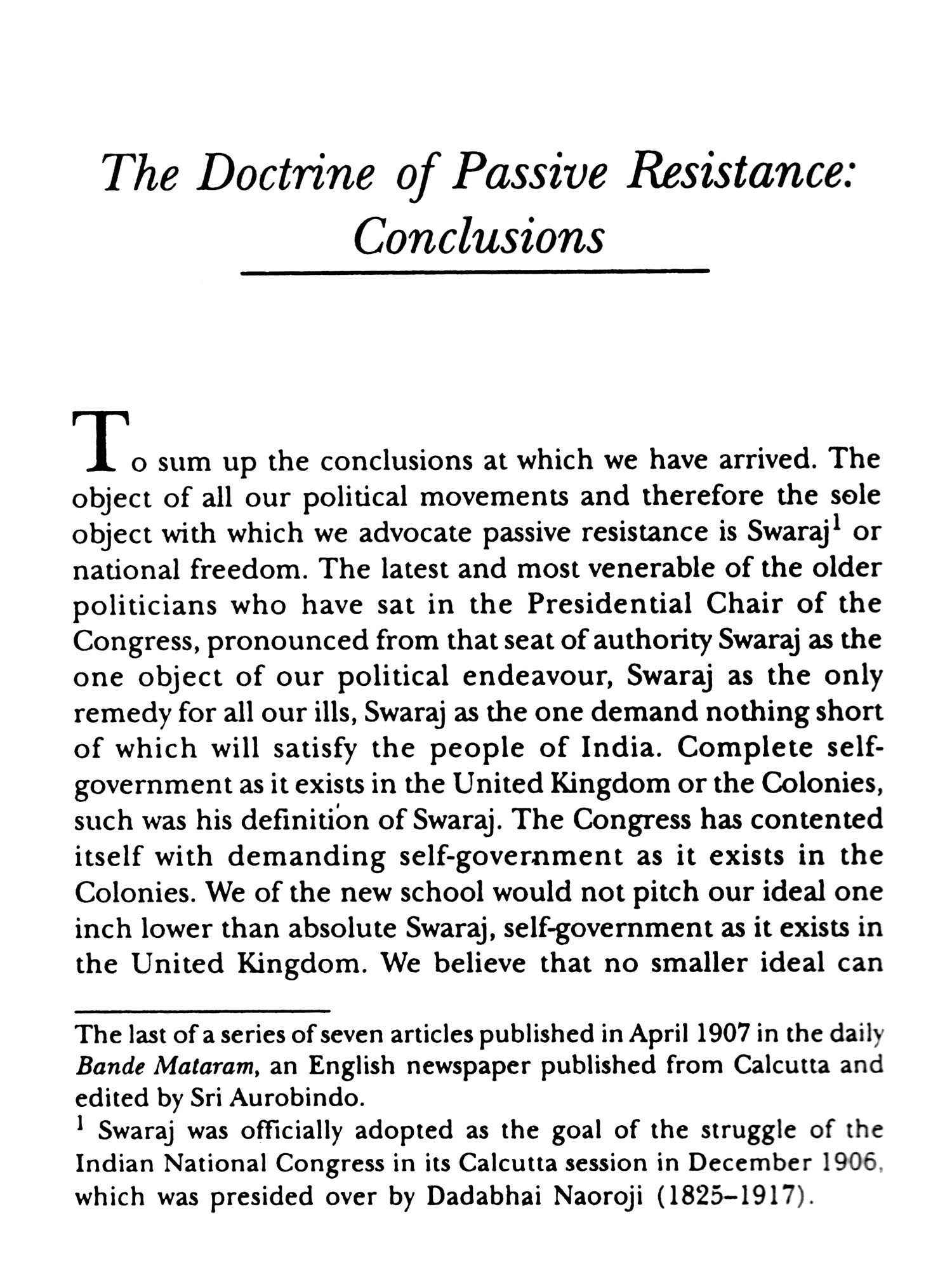 The Doctrine of Passive Resistance: Conclusions

To sum up the conclusions at which we have arrived. The object of all our political movements and therefore the sole object with which we advocate passive resistance is Swaraj$^1$ or national freedom. The latest and most venerable of the older politicians who have sat in the Presidential Chair of the Congress, pronounced from that seat of authority Swaraj as the one object of our political endeavour, Swaraj as the only remedy for all our ills, Swaraj as the one demand nothing short of which will satisfy the people of India. Complete self-government as it exists in the United Kingdom or the Colonies, such was his definition of Swaraj. The Congress has contented itself with demanding self-government as it exists in the Colonies. We of the new school would not pitch our ideal one inch lower than absolute Swaraj, self-government as it exists in the United Kingdom. We believe that no smaller ideal can

The last of a series of seven articles published in April 1907 in the daily Bande Mataram, an English newspaper published from Calcutta and edited by Sri Aurobindo.
$^1$ Swaraj was officially adopted as the goal of the struggle of the Indian National Congress in its Calcutta session in December 1906, which was presided over by Dadabhai Naoroji (1825–1917).